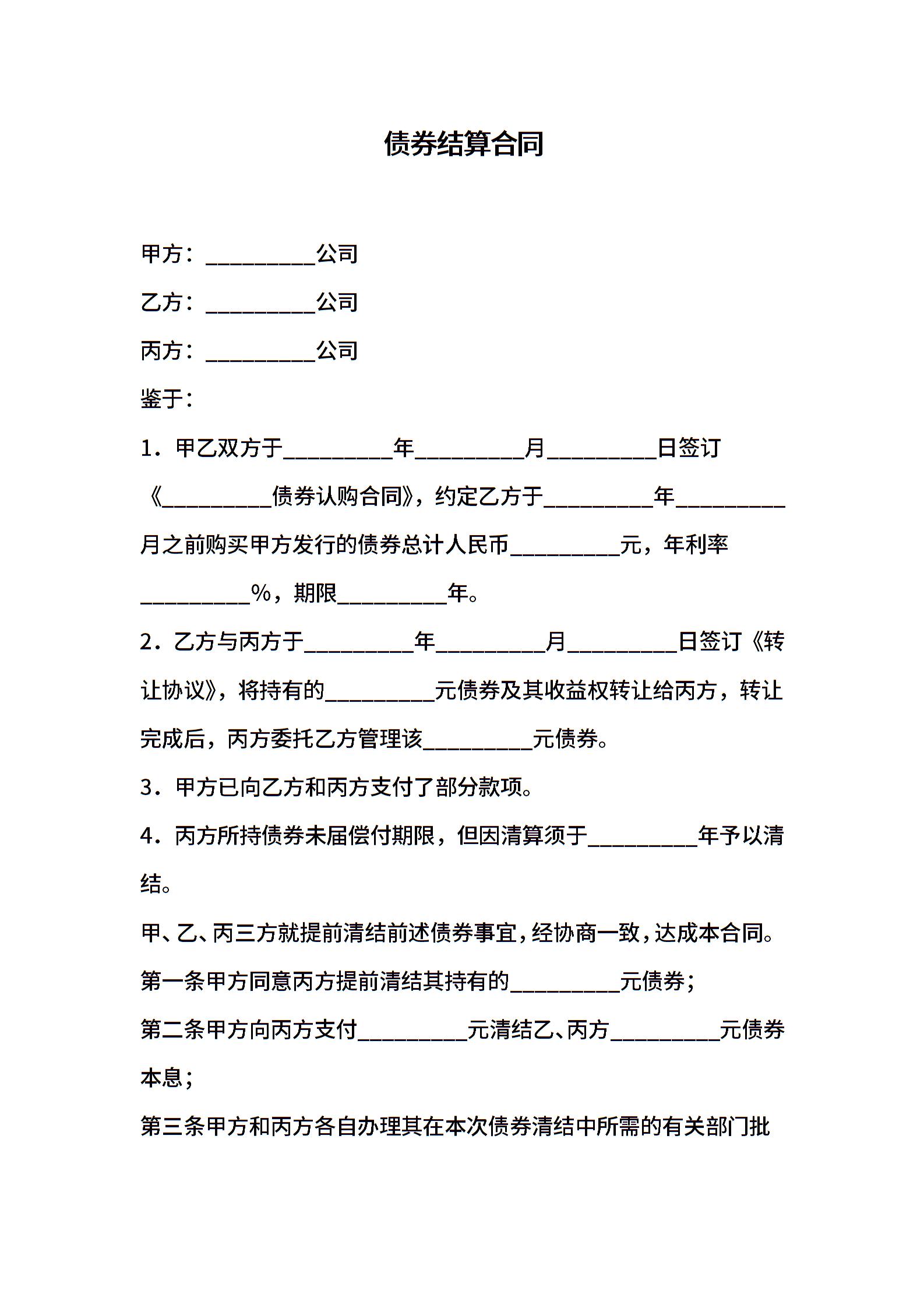 债券结算合同

甲方：__________公司

乙方：__________公司

丙方：__________公司

鉴于：

1．甲乙双方于__________年__________月__________日签订《__________债券认购合同》，约定乙方于__________年__________月之前购买甲方发行的债券总计人民币__________元，年利率__________%，期限__________年。

2．乙方与丙方于__________年__________月__________日签订《转让协议》，将持有的__________元债券及其收益权转让给丙方，转让完成后，丙方委托乙方管理该__________元债券。

3．甲方已向乙方和丙方支付了部分款项。

4．丙方所持债券未届偿付期限，但因清算须于__________年予以清结。

甲、乙、丙三方就提前清结前述债券事宜，经协商一致，达成本合同。

第一条甲方同意丙方提前清结其持有的__________元债券；

第二条甲方向丙方支付__________元清结乙、丙方__________元债券本息；

第三条甲方和丙方各自办理其在本次债券清结中所需的有关部门批